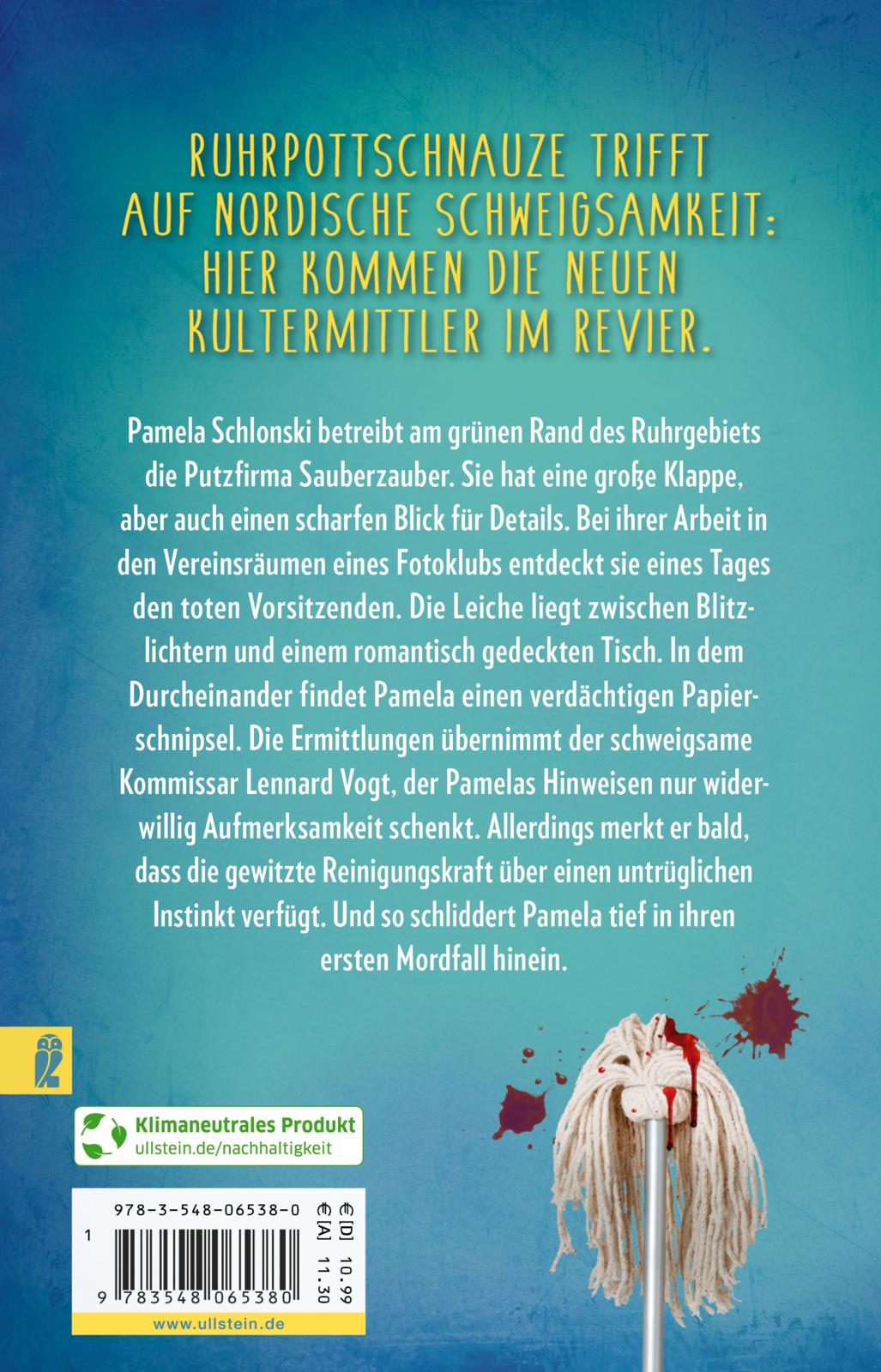 RUHRPOTTSCHNAUZE TRIFFT AUF NORDISCHE SCHWEIGSAMKEIT: HIER KOMMEN DIE NEUEN KULTERMITTLER IM REVIER.

Pamela Schlonski betreibt am grünen Rand des Ruhrgebiets die Putzfirma Sauberzauber. Sie hat eine große Klappe, aber auch einen scharfen Blick für Details. Bei ihrer Arbeit in den Vereinsräumen eines Fotoklubs entdeckt sie eines Tages den toten Vorsitzenden. Die Leiche liegt zwischen Blitzlichtern und einem romantisch gedeckten Tisch. In dem Durcheinander findet Pamela einen verdächtigen Papierschnipsel. Die Ermittlungen übernimmt der schweigsame Kommissar Lennard Vogt, der Pamelas Hinweisen nur widerwillig Aufmerksamkeit schenkt. Allerdings merkt er bald, dass die gewitzte Reinigungskraft über einen untrüglichen Instinkt verfügt. Und so schliddert Pamela tief in ihren ersten Mordfall hinein.

Klimaneutrales Produkt
ullstein.de/nachhaltigkeit

978-3-548-06538-0
1
9 783548 065380
€ [D] 10.99
€ [A] 11.30

www.ullstein.de